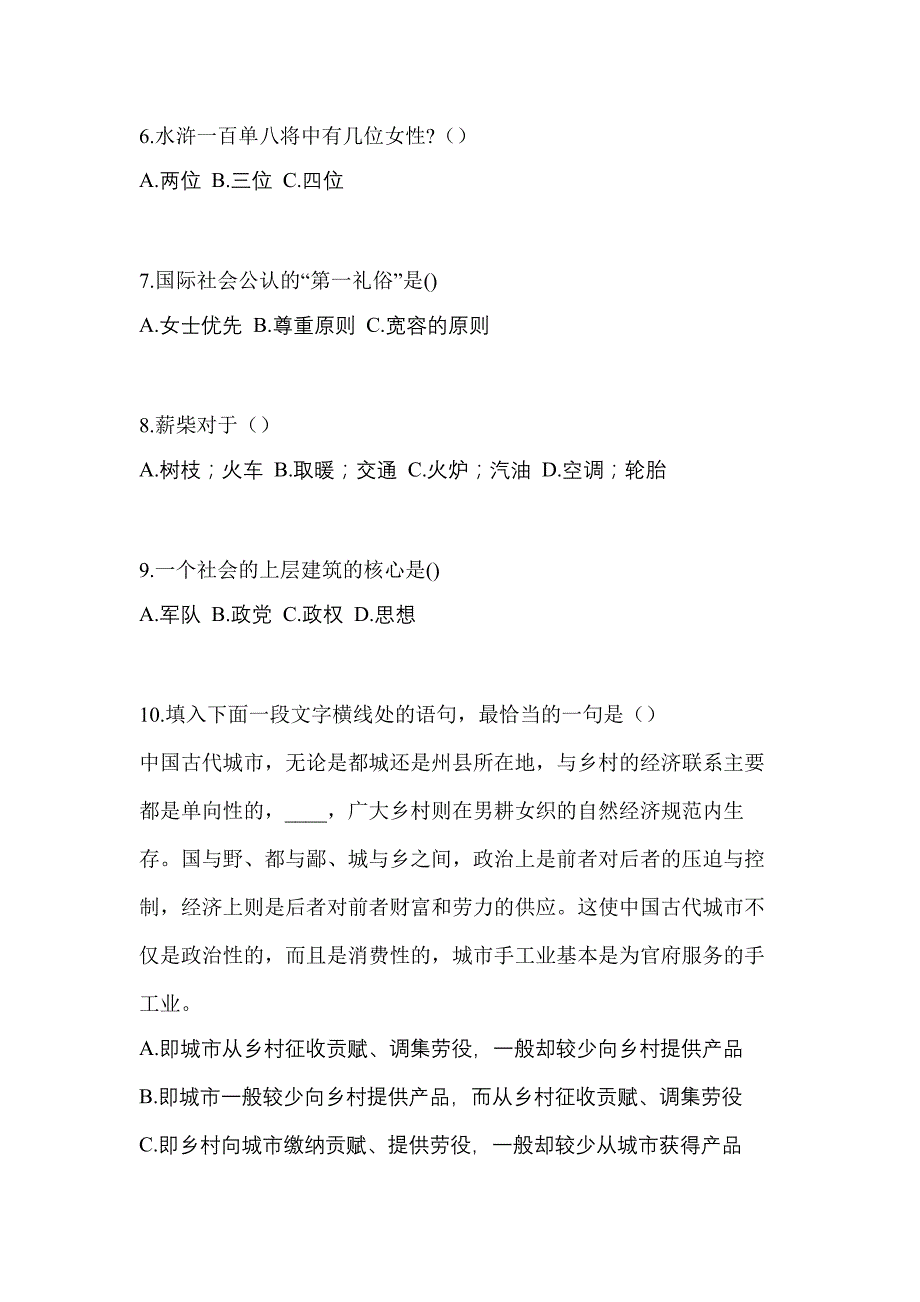 6.水浒一百单八将中有几位女性?（）
A.两位 B.三位 C.四位

7.国际社会公认的“第一礼俗”是()
A.女士优先 B.尊重原则 C.宽容的原则

8.薪柴对于（）
A.树枝；火车 B.取暖；交通 C.火炉；汽油 D.空调；轮胎

9.一个社会的上层建筑的核心是()
A.军队 B.政党 C.政权 D.思想

10.填入下面一段文字横线处的语句，最恰当的一句是（）
中国古代城市，无论是都城还是州县所在地，与乡村的经济联系主要都是单向性的，____，广大乡村则在男耕女织的自然经济规范内生存。国与野、都与鄙、城与乡之间，政治上是前者对后者的压迫与控制，经济上则是后者对前者财富和劳力的供应。这使中国古代城市不仅是政治性的，而且是消费性的，城市手工业基本是为官府服务的手工业。
A.即城市从乡村征收贡赋、调集劳役，一般却较少向乡村提供产品
B.即城市一般较少向乡村提供产品，而从乡村征收贡赋、调集劳役
C.即乡村向城市缴纳贡赋、提供劳役，一般却较少从城市获得产品